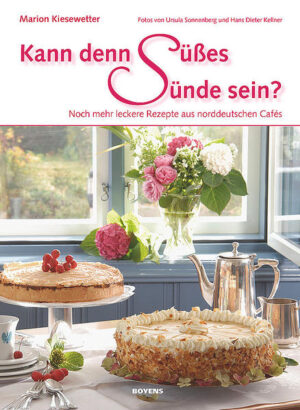 Marion Kiesewetter

Fotos von Ursula Sonnenberg und Hans Dieter Kellner

Kann denn Süßes Sünde sein?

Noch mehr leckere Rezepte aus norddeutschen Cafés

BOYENS